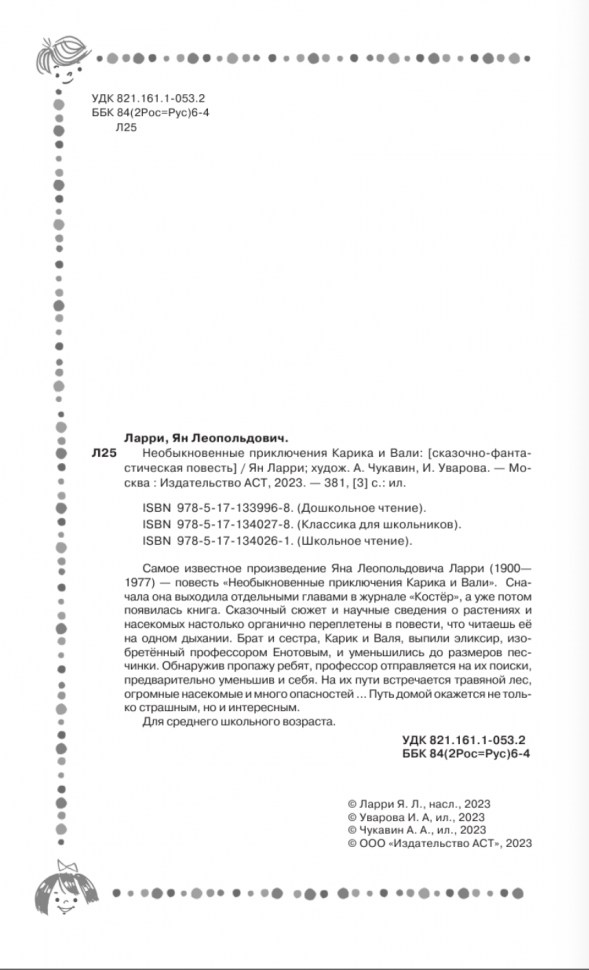 УДК 821.161.1-053.2
ББК 84(2Рос=Рус)6-4
Л25

Ларри, Ян Леопольдович.

Л25 Необыкновенные приключения Карика и Вали: [сказочно-фантастическая повесть] / Ян Ларри; худож. А. Чукавин, И. Уварова. — Москва : Издательство АСТ, 2023. — 381, [3] с.: ил.

ISBN 978-5-17-133996-8. (Дошкольное чтение).
ISBN 978-5-17-134027-8. (Классика для школьников).
ISBN 978-5-17-134026-1. (Школьное чтение).

Самое известное произведение Яна Леопольдовича Ларри (1900—1977) — повесть «Необыкновенные приключения Карика и Вали». Сначала она выходила отдельными главами в журнале «Костёр», а уже потом появилась книга. Сказочный сюжет и научные сведения о растениях и насекомых настолько органично переплетены в повести, что читаешь её на одном дыхании. Брат и сестра, Карик и Валя, выпили эликсир, изобретённый профессором Енотовым, и уменьшились до размеров песчинки. Обнаружив пропажу ребят, профессор отправляется на их поиски, предварительно уменьшив и себя. На их пути встречается травяной лес, огромные насекомые и много опасностей ... Путь домой окажется не только страшным, но и интересным.

Для среднего школьного возраста.

УДК 821.161.1-053.2
ББК 84(2Рос=Рус)6-4

© Ларри Я. Л., насл., 2023
© Уварова И. А, ил., 2023
© Чукавин А. А., ил., 2023
© ООО «Издательство АСТ», 2023